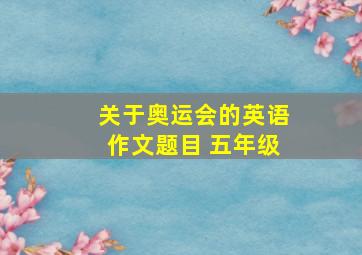 关于奥运会的英语作文题目 五年级